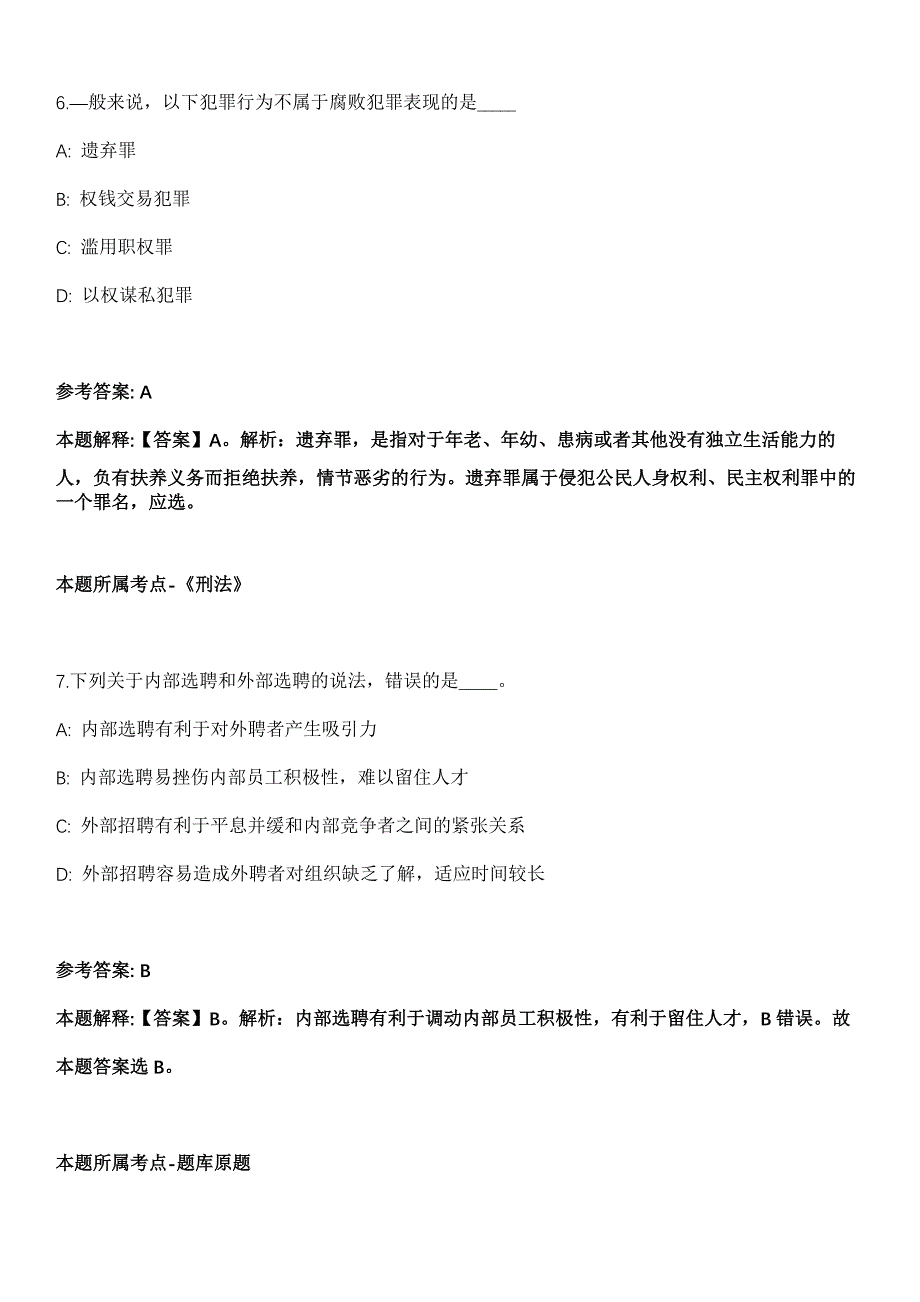 6.一般来说，以下犯罪行为不属于腐败犯罪表现的是____

A: 遗弃罪

B: 权钱交易犯罪

C: 滥用职权罪

D: 以权谋私犯罪

参考答案: A

本题解释:【答案】A。解析：遗弃罪，是指对于年老、年幼、患病或者其他没有独立生活能力的人，负有扶养义务而拒绝扶养，情节恶劣的行为。遗弃罪属于侵犯公民人身权利、民主权利罪中的一个罪名，应选。

本题所属考点-《刑法》

7.下列关于内部选聘和外部选聘的说法，错误的是____。

A: 内部选聘有利于对外聘者产生吸引力

B: 内部选聘易挫伤内部员工积极性，难以留住人才

C: 外部招聘有利于平息并缓和内部竞争者之间的紧张关系

D: 外部招聘容易造成外聘者对组织缺乏了解，适应时间较长

参考答案: B

本题解释:【答案】B。解析：内部选聘有利于调动内部员工积极性，有利于留住人才，B错误。故本题答案选B。

本题所属考点-题库原题